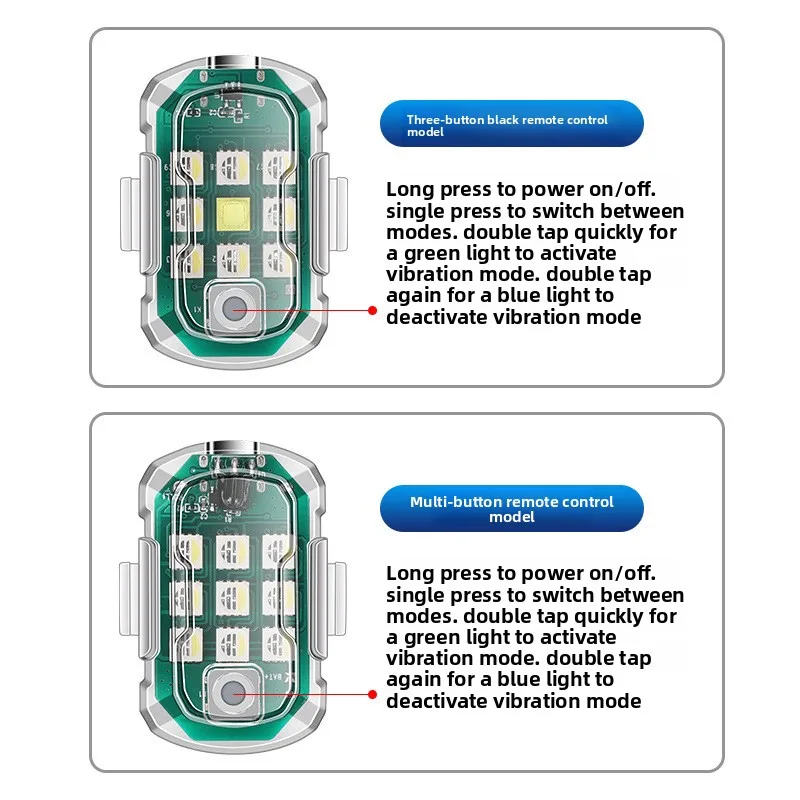 Three-button black remote control model

Long press to power on/off. single press to switch between modes. double tap quickly for a green light to activate vibration mode. double tap again for a blue light to deactivate vibration mode

Multi-button remote control model

Long press to power on/off. single press to switch between modes. double tap quickly for a green light to activate vibration mode. double tap again for a blue light to deactivate vibration mode